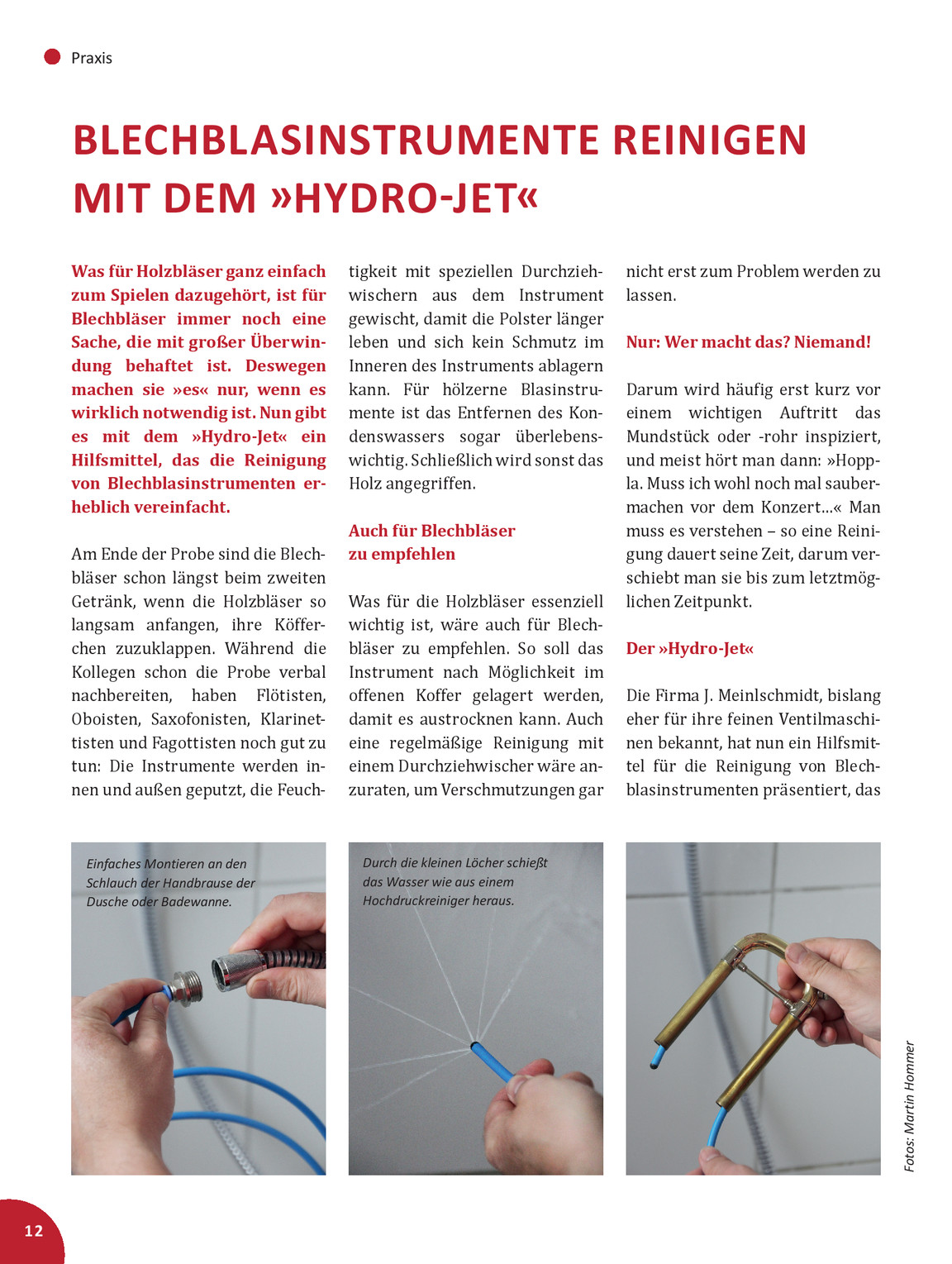 Praxis

BLECHBLASINSTRUMENTE REINIGEN MIT DEM »HYDRO-JET«

Was für Holzbläser ganz einfach zum Spielen dazugehört, ist für Blechbläser immer noch eine Sache, die mit großer Überwindung behaftet ist. Deswegen machen sie »es« nur, wenn es wirklich notwendig ist. Nun gibt es mit dem »Hydro-Jet« ein Hilfsmittel, das die Reinigung von Blechblasinstrumenten erheblich vereinfacht.

Am Ende der Probe sind die Blechbläser schon längst beim zweiten Getränk, wenn die Holzbläser so langsam anfangen, ihre Köfferchen zuzuklappen. Während die Kollegen schon die Probe verbal nachbereiten, haben Flötisten, Oboisten, Saxofonisten, Klarinettisten und Fagottisten noch gut zu tun: Die Instrumente werden innen und außen geputzt, die Feuchtigkeit mit speziellen Durchziehwischern aus dem Instrument gewischt, damit die Polster länger leben und sich kein Schmutz im Inneren des Instruments ablagern kann. Für hölzerne Blasinstrumente ist das Entfernen des Kondenswassers sogar überlebenswichtig. Schließlich wird sonst das Holz angegriffen.

Auch für Blechbläser zu empfehlen

Was für die Holzbläser essenziell wichtig ist, wäre auch für Blechbläser zu empfehlen. So soll das Instrument nach Möglichkeit im offenen Koffer gelagert werden, damit es austrocknen kann. Auch eine regelmäßige Reinigung mit einem Durchziehwischer wäre anzuraten, um Verschmutzungen gar nicht erst zum Problem werden zu lassen.

Nur: Wer macht das? Niemand!

Darum wird häufig erst kurz vor einem wichtigen Auftritt das Mundstück oder -rohr inspiziert, und meist hört man dann: »Hoppla. Muss ich wohl noch mal saubermachen vor dem Konzert...« Man muss es verstehen – so eine Reinigung dauert seine Zeit, darum verschiebt man sie bis zum letztmöglichen Zeitpunkt.

Der »Hydro-Jet«

Die Firma J. Meinlschmidt, bislang eher für ihre feinen Ventilmaschinen bekannt, hat nun ein Hilfsmittel für die Reinigung von Blechblasinstrumenten präsentiert, das

Einfaches Montieren an den Schlauch der Handbrause der Dusche oder Badewanne.

Durch die kleinen Löcher schießt das Wasser wie aus einem Hochdruckreiniger heraus.

Fotos: Martin Hommer

12